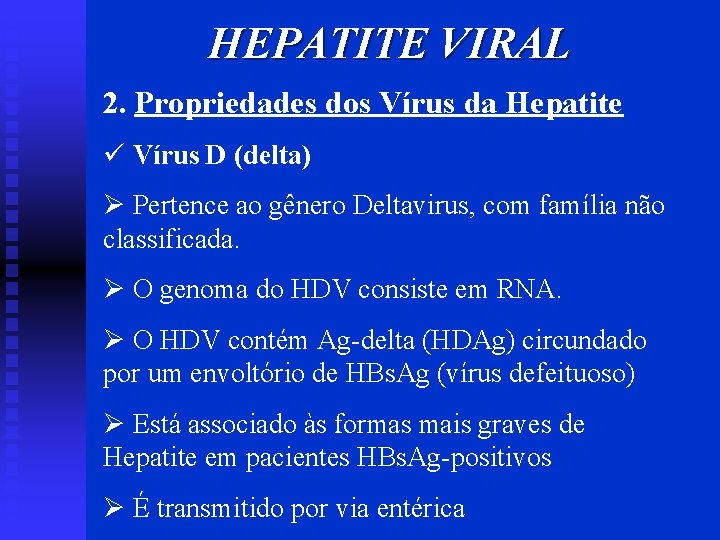 HEPATITE VIRAL

2. Propriedades dos Vírus da Hepatite

✓ Vírus D (delta)

➢ Pertence ao gênero Deltavirus, com família não classificada.

➢ O genoma do HDV consiste em RNA.

➢ O HDV contém Ag-delta (HDAg) circundado por um envoltório de HBsAg (vírus defeituoso)

➢ Está associado às formas mais graves de Hepatite em pacientes HBsAg-positivos

➢ É transmitido por via entérica